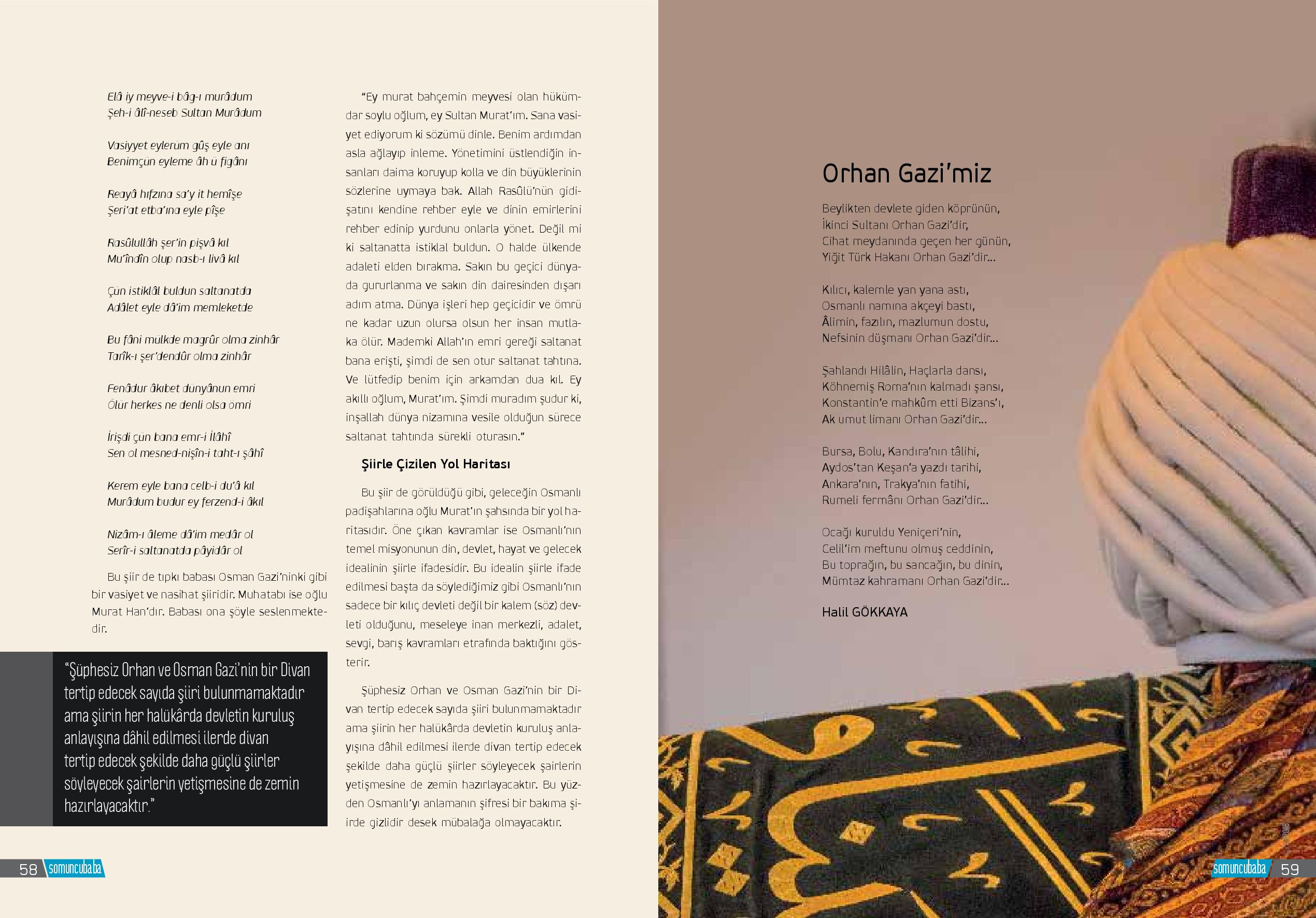 Elâ iy meyve-i bâg-ı murâdum
Şeh-i âlî-neseb Sultan Murâdum

Vasiyyet eylerum gûş eyle anı
Benimçun eyleme âh u figânı

Reayâ hıfzına sa'y it hemîşe
Şeri'at etba'ına eyle pîşe

Rasûlullâh şer'in pişvâ kıl
Mu'îndîn olup nasb-ı livâ kıl

Çun istiklâl buldun saltanatda
Adâlet eyle dâ'im memleketde

Bu fâni mulkde magrûr olma zinhâr
Tarîk-ı şer'dendûr olma zinhâr

Fenâdur âkıbet dunyânun emri
Ölür herkes ne denli olsa ömri

İrişdi çun bana emr-i İlâhî
Sen ol mesned-nişîn-i taht-ı şâhî

Kerem eyle bana celb-i du'â kıl
Murâdum budur ey ferzend-i âkıl

Nizâm-ı âleme dâ'im medâr ol
Serîr-i saltanatda pâyidâr ol

Bu şiir de tıpkı babası Osman Gazi'ninki gibi bir vasiyet ve nasihat şiiridir. Muhatabı ise oğlu Murat Han'dır. Babası ona şöyle seslenmektedir.

"Şüphesiz Orhan ve Osman Gazi'nin bir Divan tertip edecek sayıda şiiri bulunmamaktadır ama şiirin her halükârda devletin kuruluş anlayışına dâhil edilmesi ilerde divan tertip edecek şekilde daha güçlü şiirler söyleyecek şairlerin yetişmesine de zemin hazırlayacaktır."

"Ey murat bahçemin meyvesi olan hükümdar soylu oğlum, ey Sultan Murat'ım. Sana vasiyet ediyorum ki sözümü dinle. Benim ardımdan asla ağlayıp inleme. Yönetimini üstlendiğin insanları daima koruyup kolla ve din büyüklerinin sözlerine uymaya bak. Allah Rasûlü'nün gidişatını kendine rehber eyle ve dinin emirlerini rehber edinip yurdunu onlarla yönet. Değil mi ki saltanatta istiklal buldun. O halde ülkende adaleti elden bırakma. Sakın bu geçici dünyada gururlanma ve sakın din dairesinden dışarı adım atma. Dünya işleri hep geçicidir ve ömrü ne kadar uzun olursa olsun her insan mutlaka ölür. Mademki Allah'ın emri gereği saltanat bana erişti, şimdi de sen otur saltanat tahtına. Ve lütfedip benim için arkamdan dua kıl. Ey akıllı oğlum, Murat'ım. Şimdi muradım şudur ki, inşallah dünya nizamına vesile olduğun sürece saltanat tahtında sürekli oturasın."

Şiirle Çizilen Yol Haritası

Bu şiir de görüldüğü gibi, geleceğin Osmanlı padişahlarına oğlu Murat'ın şahsında bir yol haritasıdır. Öne çıkan kavramlar ise Osmanlı'nın temel misyonunun din, devlet, hayat ve gelecek idealinin şiirle ifadesidir. Bu idealin şiirle ifade edilmesi başta da söylediğimiz gibi Osmanlı'nın sadece bir kılıç devleti değil bir kalem (söz) devleti olduğunu, meseleye inan merkezli, adalet, sevgi, barış kavramları etrafında baktığını gösterir.

Şüphesiz Orhan ve Osman Gazi'nin bir Divan tertip edecek sayıda şiiri bulunmamaktadır ama şiirin her halükârda devletin kuruluş anlayışına dâhil edilmesi ilerde divan tertip edecek şekilde daha güçlü şiirler söyleyecek şairlerin yetişmesine de zemin hazırlayacaktır. Bu yüzden Osmanlı'yı anlamanın şifresi bir bakıma şiirde gizlidir desek mübalağa olmayacaktır.

58 somuncubaba

Orhan Gazi'miz

Beylikten devlete giden köprünün,
İkinci Sultanı Orhan Gazi'dir,
Cihat meydanında geçen her günün,
Yiğit Türk Hakanı Orhan Gazi'dir...

Kılıcı, kalemle yan yana astı,
Osmanlı namına akçeyi bastı,
Âlimin, fazılın, mazlumun dostu,
Nefsinin düşmanı Orhan Gazi'dir...

Şahlandı Hilâlin, Haçlarla dansı,
Köhnemiş Roma'nın kalmadı şansı,
Konstantin'e mahkûm etti Bizans'ı,
Ak umut limanı Orhan Gazi'dir...

Bursa, Bolu, Kandıra'nın tâlihi,
Aydos'tan Keşan'a yazdı tarihi,
Ankara'nın, Trakya'nın fatihi,
Rumeli fermânı Orhan Gazi'dir...

Ocağı kuruldu Yeniçeri'nin,
Celil'im meftunu olmuş ceddinin,
Bu toprağın, bu sancağın, bu dinin,
Mümtaz kahramanı Orhan Gazi'dir...

Halil GÖKKAYA

somuncubaba 59